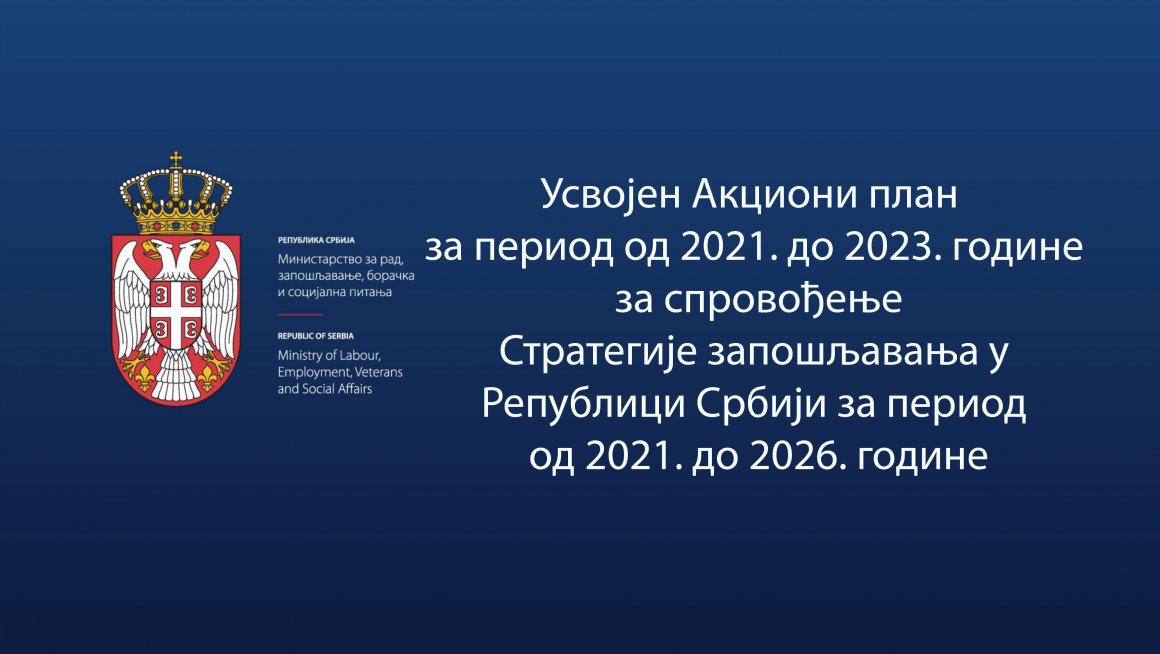 РЕПУБЛИКА СРБИЈА
Министарство за рад, запошљавање, борачка и социјална питања

REPUBLIC OF SERBIA
Ministry of Labour, Employment, Veterans and Social Affairs

Усвојен Акциони план за период од 2021. до 2023. године за спровођење Стратегије запошљавања у Републици Србији за период од 2021. до 2026. године